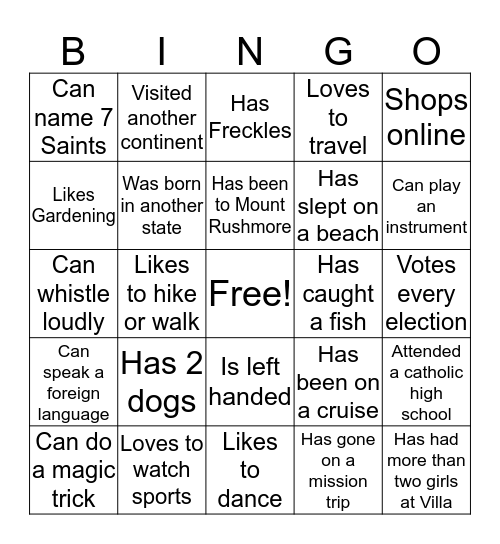 | B | I | N | G | O |
|---|---|---|---|---|
| Can name 7 Saints | Visited another continent | Has Freckles | Loves to travel | Shops online |
| Likes Gardening | Was born in another state | Has been to Mount Rushmore | Has slept on a beach | Can play an instrument |
| Can whistle loudly | Likes to hike or walk | Free! | Has caught a fish | Votes every election |
| Can speak a foreign language | Has 2 dogs | Is left handed | Has been on a cruise | Attended a catholic high school |
| Can do a magic trick | Loves to watch sports | Likes to dance | Has gone on a mission trip | Has had more than two girls at Villa |